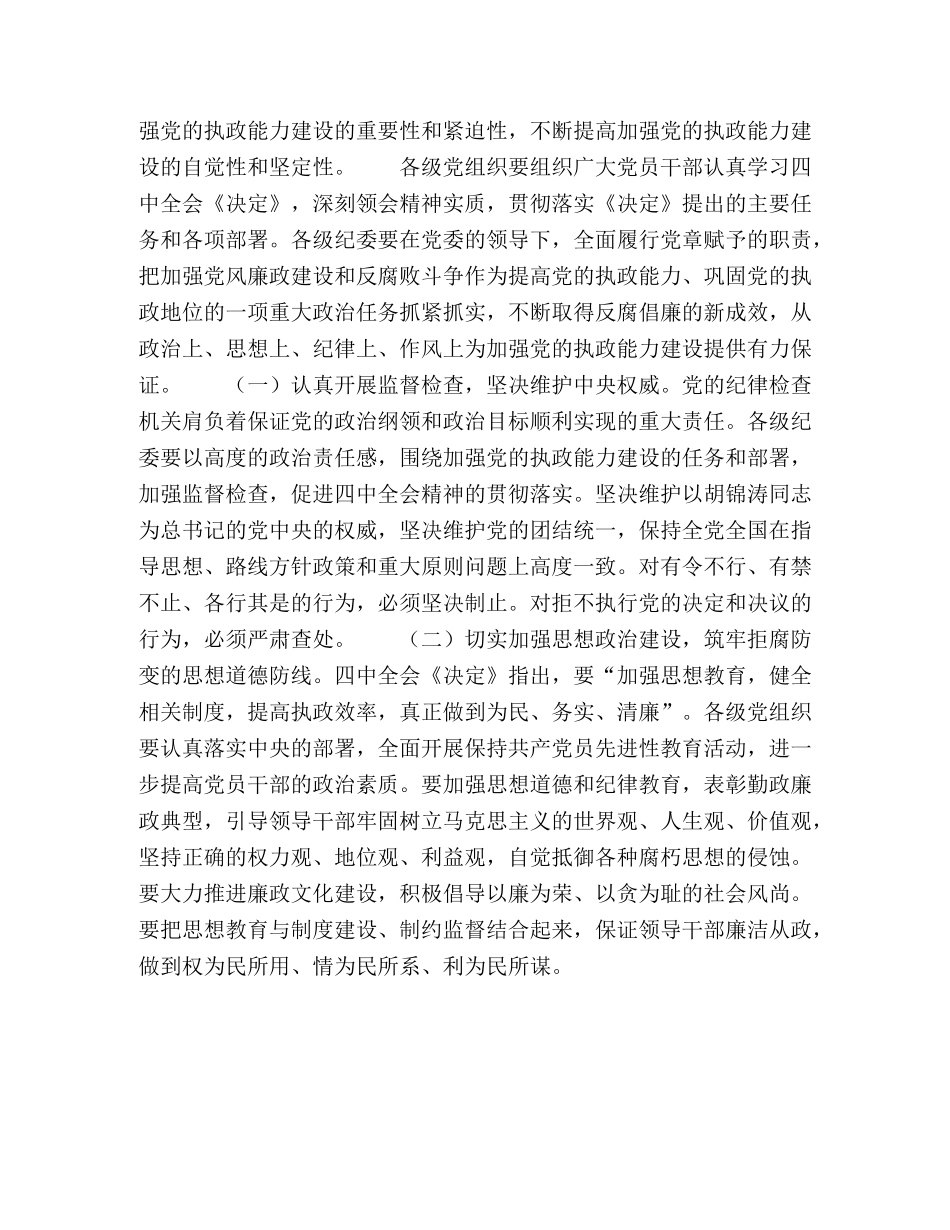 强党的执政能力建设的重要性和紧迫性，不断提高加强党的执政能力建设的自觉性和坚定性。　　各级党组织要组织广大党员干部认真学习四中全会《决定》，深刻领会精神实质，贯彻落实《决定》提出的主要任务和各项部署。各级纪委要在党委的领导下，全面履行党章赋予的职责，把加强党风廉政建设和反腐败斗争作为提高党的执政能力、巩固党的执政地位的一项重大政治任务抓紧抓实，不断取得反腐倡廉的新成效，从政治上、思想上、纪律上、作风上为加强党的执政能力建设提供有力保证。　　（一）认真开展监督检查，坚决维护中央权威。党的纪律检查机关肩负着保证党的政治纲领和政治目标顺利实现的重大责任。各级纪委要以高度的政治责任感，围绕加强党的执政能力建设的任务和部署，加强监督检查，促进四中全会精神的贯彻落实。坚决维护以胡锦涛同志为总书记的党中央的权威，坚决维护党的团结统一，保持全党全国在指导思想、路线方针政策和重大原则问题上高度一致。对有令不行、有禁不止、各行其是的行为，必须坚决制止。对拒不执行党的决定和决议的行为，必须严肃查处。　　（二）切实加强思想政治建设，筑牢拒腐防变的思想道德防线。四中全会《决定》指出，要“加强思想教育，健全相关制度，提高执政效率，真正做到为民、务实、清廉”。各级党组织要认真落实中央的部署，全面开展保持共产党员先进性教育活动，进一步提高党员干部的政治素质。要加强思想道德和纪律教育，表彰勤政廉政典型，引导领导干部牢固树立马克思主义的世界观、人生观、价值观，坚持正确的权力观、地位观、利益观，自觉抵御各种腐朽思想的侵蚀。要大力推进廉政文化建设，积极倡导以廉为荣、以贪为耻的社会风尚。要把思想教育与制度建设、制约监督结合起来，保证领导干部廉洁从政，做到权为民所用、情为民所系、利为民所谋。